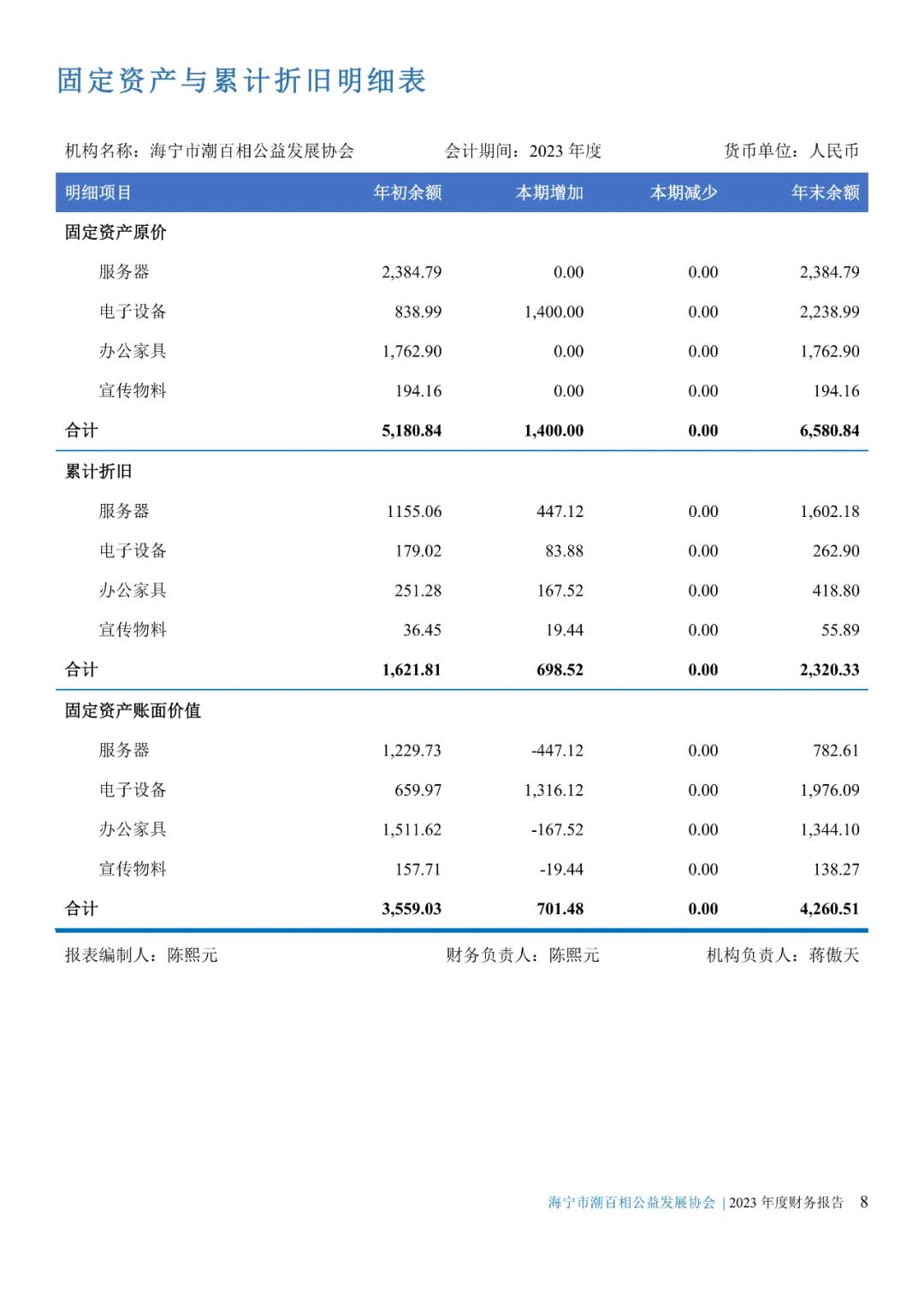 固定资产与累计折旧明细表

机构名称：海宁市潮百相公益发展协会　　会计期间：2023 年度　　货币单位：人民币

| 明细项目 | 年初余额 | 本期增加 | 本期减少 | 年末余额 |
|---|---|---|---|---|
| 固定资产原价 | | | | |
| 服务器 | 2,384.79 | 0.00 | 0.00 | 2,384.79 |
| 电子设备 | 838.99 | 1,400.00 | 0.00 | 2,238.99 |
| 办公家具 | 1,762.90 | 0.00 | 0.00 | 1,762.90 |
| 宣传物料 | 194.16 | 0.00 | 0.00 | 194.16 |
| 合计 | 5,180.84 | 1,400.00 | 0.00 | 6,580.84 |
| 累计折旧 | | | | |
| 服务器 | 1155.06 | 447.12 | 0.00 | 1,602.18 |
| 电子设备 | 179.02 | 83.88 | 0.00 | 262.90 |
| 办公家具 | 251.28 | 167.52 | 0.00 | 418.80 |
| 宣传物料 | 36.45 | 19.44 | 0.00 | 55.89 |
| 合计 | 1,621.81 | 698.52 | 0.00 | 2,320.33 |
| 固定资产账面价值 | | | | |
| 服务器 | 1,229.73 | -447.12 | 0.00 | 782.61 |
| 电子设备 | 659.97 | 1,316.12 | 0.00 | 1,976.09 |
| 办公家具 | 1,511.62 | -167.52 | 0.00 | 1,344.10 |
| 宣传物料 | 157.71 | -19.44 | 0.00 | 138.27 |
| 合计 | 3,559.03 | 701.48 | 0.00 | 4,260.51 |

报表编制人：陈熙元　　财务负责人：陈熙元　　机构负责人：蒋傲天

海宁市潮百相公益发展协会 | 2023 年度财务报告　8